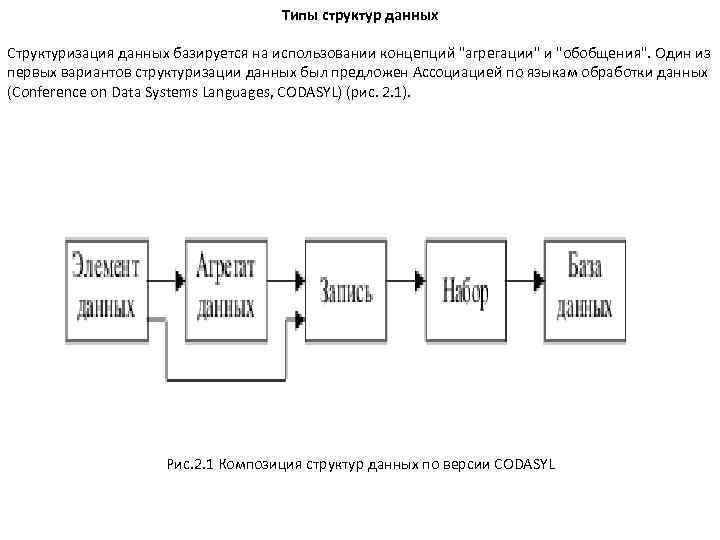 Типы структур данных

Структуризация данных базируется на использовании концепций "агрегации" и "обобщения". Один из первых вариантов структуризации данных был предложен Ассоциацией по языкам обработки данных (Conference on Data Systems Languages, CODASYL) (рис. 2.1).

Элемент данных

Агрегат данных

Запись

Набор

База данных

Рис.2.1 Композиция структур данных по версии CODASYL